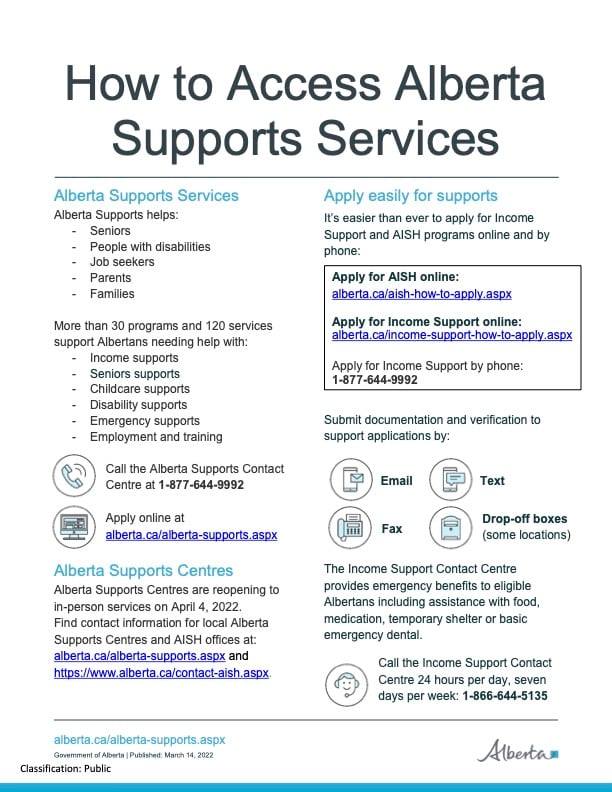 How to Access Alberta Supports Services

Alberta Supports Services
Alberta Supports helps:
- Seniors
- People with disabilities
- Job seekers
- Parents
- Families

More than 30 programs and 120 services support Albertans needing help with:
- Income supports
- Seniors supports
- Childcare supports
- Disability supports
- Emergency supports
- Employment and training

Call the Alberta Supports Contact Centre at 1-877-644-9992

Apply online at alberta.ca/alberta-supports.aspx

Alberta Supports Centres
Alberta Supports Centres are reopening to in-person services on April 4, 2022.
Find contact information for local Alberta Supports Centres and AISH offices at: alberta.ca/alberta-supports.aspx and https://www.alberta.ca/contact-aish.aspx.

Apply easily for supports
It's easier than ever to apply for Income Support and AISH programs online and by phone:

Apply for AISH online:
alberta.ca/aish-how-to-apply.aspx

Apply for Income Support online:
alberta.ca/income-support-how-to-apply.aspx

Apply for Income Support by phone:
1-877-644-9992

Submit documentation and verification to support applications by:

Email
Text
Fax
Drop-off boxes (some locations)

The Income Support Contact Centre provides emergency benefits to eligible Albertans including assistance with food, medication, temporary shelter or basic emergency dental.

Call the Income Support Contact Centre 24 hours per day, seven days per week: 1-866-644-5135

alberta.ca/alberta-supports.aspx
Government of Alberta | Published: March 14, 2022
Alberta
Classification: Public